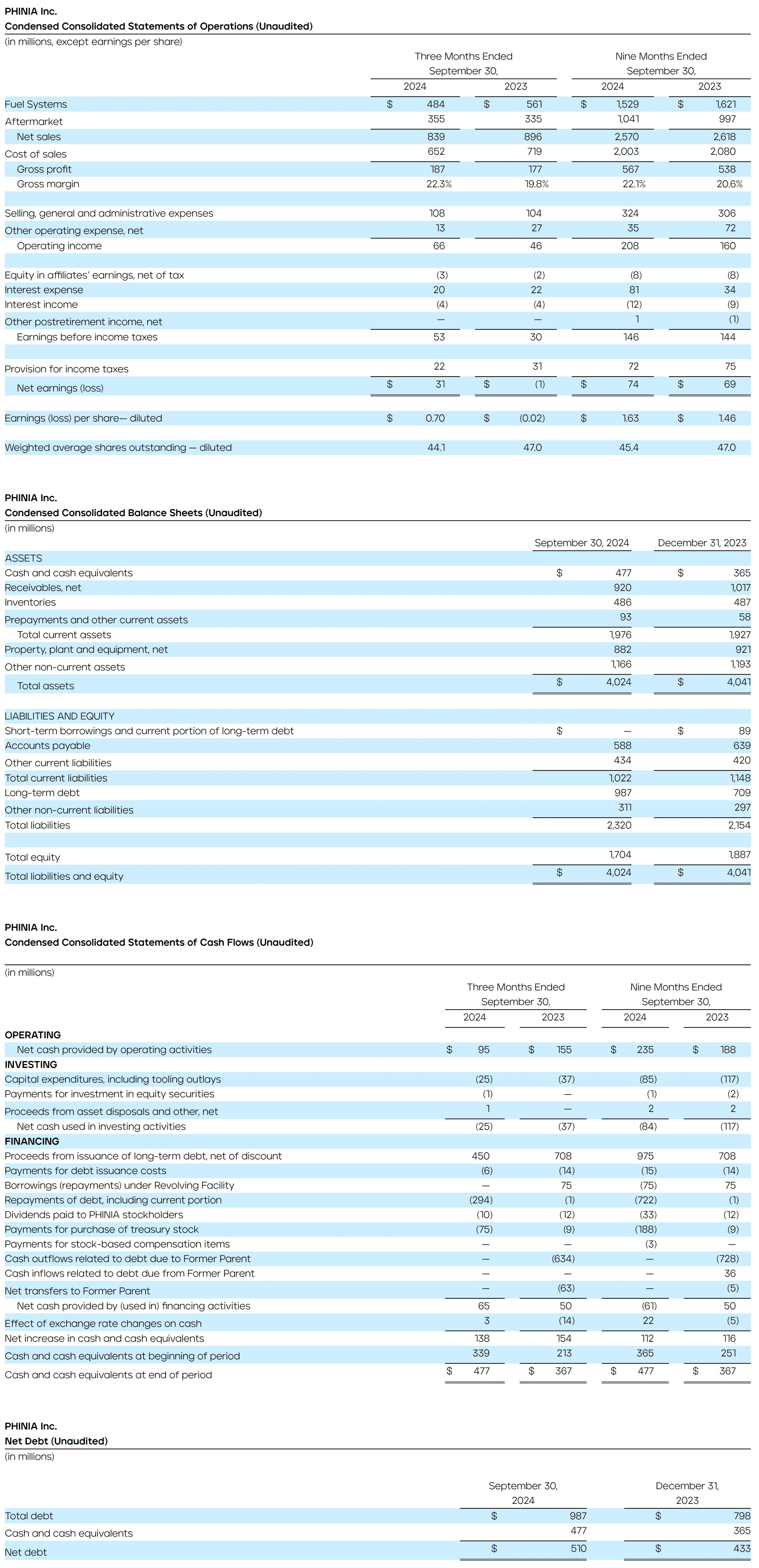 PHINIA Inc.
Condensed Consolidated Statements of Operations (Unaudited)
(in millions, except earnings per share)

| | Three Months Ended September 30, 2024 | Three Months Ended September 30, 2023 | Nine Months Ended September 30, 2024 | Nine Months Ended September 30, 2023 |
|---|---|---|---|---|
| Fuel Systems | $ 484 | $ 561 | $ 1,529 | $ 1,621 |
| Aftermarket | 355 | 335 | 1,041 | 997 |
| Net sales | 839 | 896 | 2,570 | 2,618 |
| Cost of sales | 652 | 719 | 2,003 | 2,080 |
| Gross profit | 187 | 177 | 567 | 538 |
| Gross margin | 22.3% | 19.8% | 22.1% | 20.6% |
| Selling, general and administrative expenses | 108 | 104 | 324 | 306 |
| Other operating expense, net | 13 | 27 | 35 | 72 |
| Operating income | 66 | 46 | 208 | 160 |
| Equity in affiliates' earnings, net of tax | (3) | (2) | (8) | (8) |
| Interest expense | 20 | 22 | 81 | 34 |
| Interest income | (4) | (4) | (12) | (9) |
| Other postretirement income, net | — | — | 1 | (1) |
| Earnings before income taxes | 53 | 30 | 146 | 144 |
| Provision for income taxes | 22 | 31 | 72 | 75 |
| Net earnings (loss) | $ 31 | $ (1) | $ 74 | $ 69 |
| Earnings (loss) per share— diluted | $ 0.70 | $ (0.02) | $ 1.63 | $ 1.46 |
| Weighted average shares outstanding — diluted | 44.1 | 47.0 | 45.4 | 47.0 |

PHINIA Inc.
Condensed Consolidated Balance Sheets (Unaudited)
(in millions)

| | September 30, 2024 | December 31, 2023 |
|---|---|---|
| ASSETS | | |
| Cash and cash equivalents | $ 477 | $ 365 |
| Receivables, net | 920 | 1,017 |
| Inventories | 486 | 487 |
| Prepayments and other current assets | 93 | 58 |
| Total current assets | 1,976 | 1,927 |
| Property, plant and equipment, net | 882 | 921 |
| Other non-current assets | 1,166 | 1,193 |
| Total assets | $ 4,024 | $ 4,041 |
| LIABILITIES AND EQUITY | | |
| Short-term borrowings and current portion of long-term debt | $ — | $ 89 |
| Accounts payable | 588 | 639 |
| Other current liabilities | 434 | 420 |
| Total current liabilities | 1,022 | 1,148 |
| Long-term debt | 987 | 709 |
| Other non-current liabilities | 311 | 297 |
| Total liabilities | 2,320 | 2,154 |
| Total equity | 1,704 | 1,887 |
| Total liabilities and equity | $ 4,024 | $ 4,041 |

PHINIA Inc.
Condensed Consolidated Statements of Cash Flows (Unaudited)
(in millions)

| | Three Months Ended September 30, 2024 | Three Months Ended September 30, 2023 | Nine Months Ended September 30, 2024 | Nine Months Ended September 30, 2023 |
|---|---|---|---|---|
| OPERATING | | | | |
| Net cash provided by operating activities | $ 95 | $ 155 | $ 235 | $ 188 |
| INVESTING | | | | |
| Capital expenditures, including tooling outlays | (25) | (37) | (85) | (117) |
| Payments for investment in equity securities | (1) | — | (1) | (2) |
| Proceeds from asset disposals and other, net | 1 | — | 2 | 2 |
| Net cash used in investing activities | (25) | (37) | (84) | (117) |
| FINANCING | | | | |
| Proceeds from issuance of long-term debt, net of discount | 450 | 708 | 975 | 708 |
| Payments for debt issuance costs | (6) | (14) | (15) | (14) |
| Borrowings (repayments) under Revolving Facility | — | 75 | (75) | 75 |
| Repayments of debt, including current portion | (294) | (1) | (722) | (1) |
| Dividends paid to PHINIA stockholders | (10) | (12) | (33) | (12) |
| Payments for purchase of treasury stock | (75) | (9) | (188) | (9) |
| Payments for stock-based compensation items | — | — | (3) | — |
| Cash outflows related to debt due to Former Parent | — | (634) | — | (728) |
| Cash inflows related to debt due from Former Parent | — | — | — | 36 |
| Net transfers to Former Parent | — | (63) | — | (5) |
| Net cash provided by (used in) financing activities | 65 | 50 | (61) | 50 |
| Effect of exchange rate changes on cash | 3 | (14) | 22 | (5) |
| Net increase in cash and cash equivalents | 138 | 154 | 112 | 116 |
| Cash and cash equivalents at beginning of period | 339 | 213 | 365 | 251 |
| Cash and cash equivalents at end of period | $ 477 | $ 367 | $ 477 | $ 367 |

PHINIA Inc.
Net Debt (Unaudited)
(in millions)

| | September 30, 2024 | December 31, 2023 |
|---|---|---|
| Total debt | $ 987 | $ 798 |
| Cash and cash equivalents | 477 | 365 |
| Net debt | $ 510 | $ 433 |